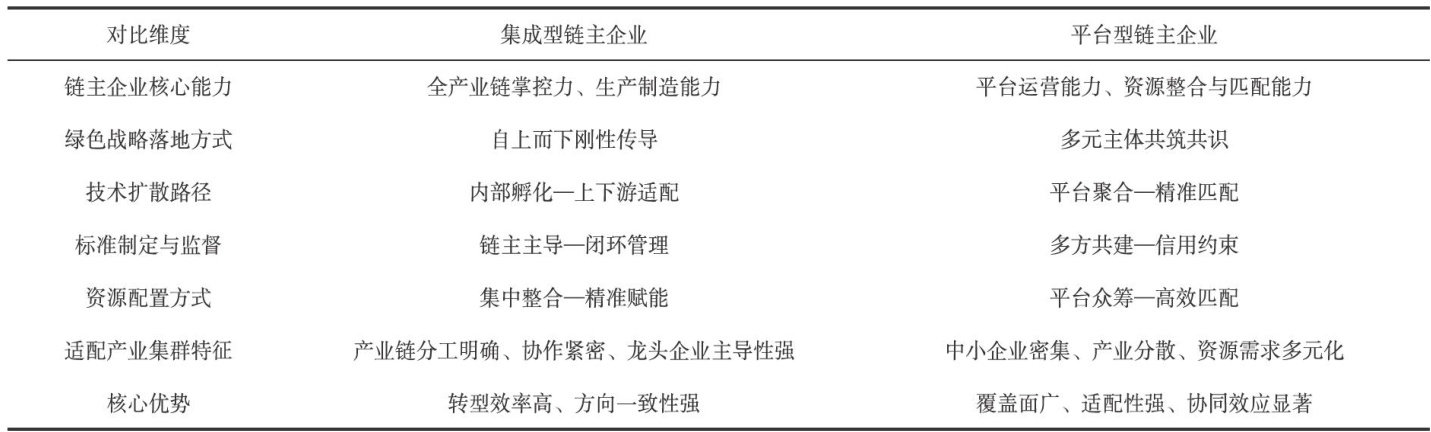 | 对比维度 | 集成型链主企业 | 平台型链主企业 |
|---|---|---|
| 链主企业核心能力 | 全产业链掌控力、生产制造能力 | 平台运营能力、资源整合与匹配能力 |
| 绿色战略落地方式 | 自上而下刚性传导 | 多元主体共筑共识 |
| 技术扩散路径 | 内部孵化—上下游适配 | 平台聚合—精准匹配 |
| 标准制定与监督 | 链主主导—闭环管理 | 多方共建—信用约束 |
| 资源配置方式 | 集中整合—精准赋能 | 平台众筹—高效匹配 |
| 适配产业集群特征 | 产业链分工明确、协作紧密、龙头企业主导性强 | 中小企业密集、产业分散、资源需求多元化 |
| 核心优势 | 转型效率高、方向一致性强 | 覆盖面广、适配性强、协同效应显著 |